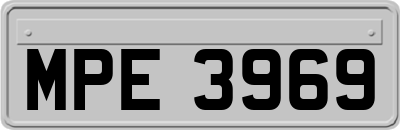 MPE 3969